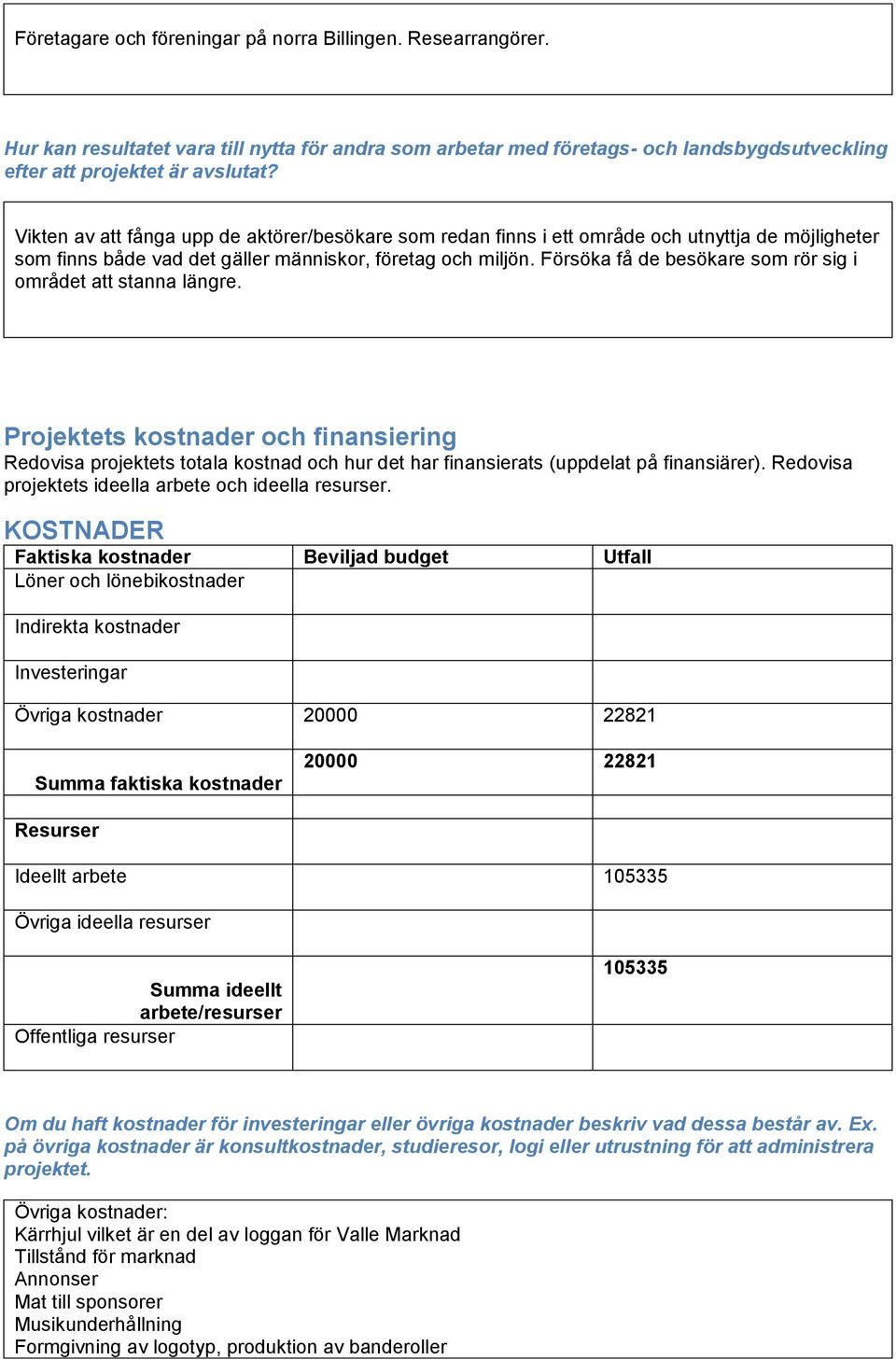 Företagare och föreningar på norra Billingen. Researrangörer.

Hur kan resultatet vara till nytta för andra som arbetar med företags- och landsbygdsutveckling efter att projektet är avslutat?

Vikten av att fånga upp de aktörer/besökare som redan finns i ett område och utnyttja de möjligheter som finns både vad det gäller människor, företag och miljön. Försöka få de besökare som rör sig i området att stanna längre.

Projektets kostnader och finansiering
Redovisa projektets totala kostnad och hur det har finansierats (uppdelat på finansiärer). Redovisa projektets ideella arbete och ideella resurser.

KOSTNADER

| Faktiska kostnader | Beviljad budget | Utfall |
|---|---|---|
| Löner och lönebikostnader | | |
| Indirekta kostnader | | |
| Investeringar | | |
| Övriga kostnader | 20000 | 22821 |
| Summa faktiska kostnader | 20000 | 22821 |
| Resurser | | |
| Ideellt arbete | | 105335 |
| Övriga ideella resurser | | |
| Summa ideellt arbete/resurser | | 105335 |
| Offentliga resurser | | |

Om du haft kostnader för investeringar eller övriga kostnader beskriv vad dessa består av. Ex. på övriga kostnader är konsultkostnader, studieresor, logi eller utrustning för att administrera projektet.

Övriga kostnader:
Kärrhjul vilket är en del av loggan för Valle Marknad
Tillstånd för marknad
Annonser
Mat till sponsorer
Musikunderhållning
Formgivning av logotyp, produktion av banderoller